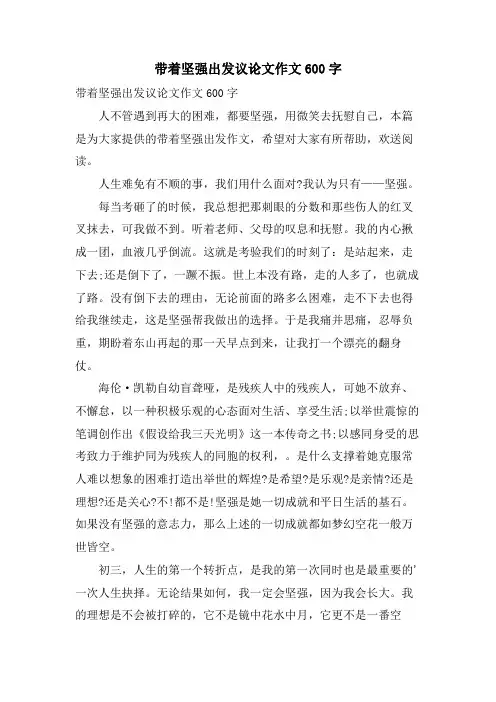 带着坚强出发议论文作文600字

带着坚强出发议论文作文600字

人不管遇到再大的困难，都要坚强，用微笑去抚慰自己，本篇是为大家提供的带着坚强出发作文，希望对大家有所帮助，欢送阅读。

人生难免有不顺的事，我们用什么面对?我认为只有——坚强。

每当考砸了的时候，我总想把那刺眼的分数和那些伤人的红叉叉抹去，可我做不到。听着老师、父母的叹息和抚慰。我的内心揪成一团，血液几乎倒流。这就是考验我们的时刻了：是站起来，走下去;还是倒下了，一蹶不振。世上本没有路，走的人多了，也就成了路。没有倒下去的理由，无论前面的路多么困难，走不下去也得给我继续走，这是坚强帮我做出的选择。于是我痛并思痛，忍辱负重，期盼着东山再起的那一天早点到来，让我打一个漂亮的翻身仗。

海伦·凯勒自幼盲聋哑，是残疾人中的残疾人，可她不放弃、不懈怠，以一种积极乐观的心态面对生活、享受生活;以举世震惊的笔调创作出《假设给我三天光明》这一本传奇之书;以感同身受的思考致力于维护同为残疾人的同胞的权利，。是什么支撑着她克服常人难以想象的困难打造出举世的辉煌?是希望?是乐观?是亲情?还是理想?还是关心?不!都不是!坚强是她一切成就和平日生活的基石。如果没有坚强的意志力，那么上述的一切成就都如梦幻空花一般万世皆空。

初三，人生的第一个转折点，是我的第一次同时也是最重要的'一次人生抉择。无论结果如何，我一定会坚强，因为我会长大。我的理想是不会被打碎的，它不是镜中花水中月，它更不是一番空